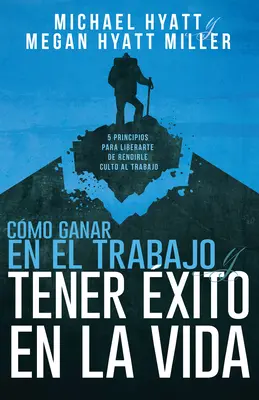 MICHAEL HYATT y
MEGAN HYATT MILLER

5 PRINCIPIOS PARA LIBERARTE DE RENDIRLE CULTO AL TRABAJO

CÓMO GANAR
EN EL TRABAJO y
TENER ÉXITO
EN LA VIDA